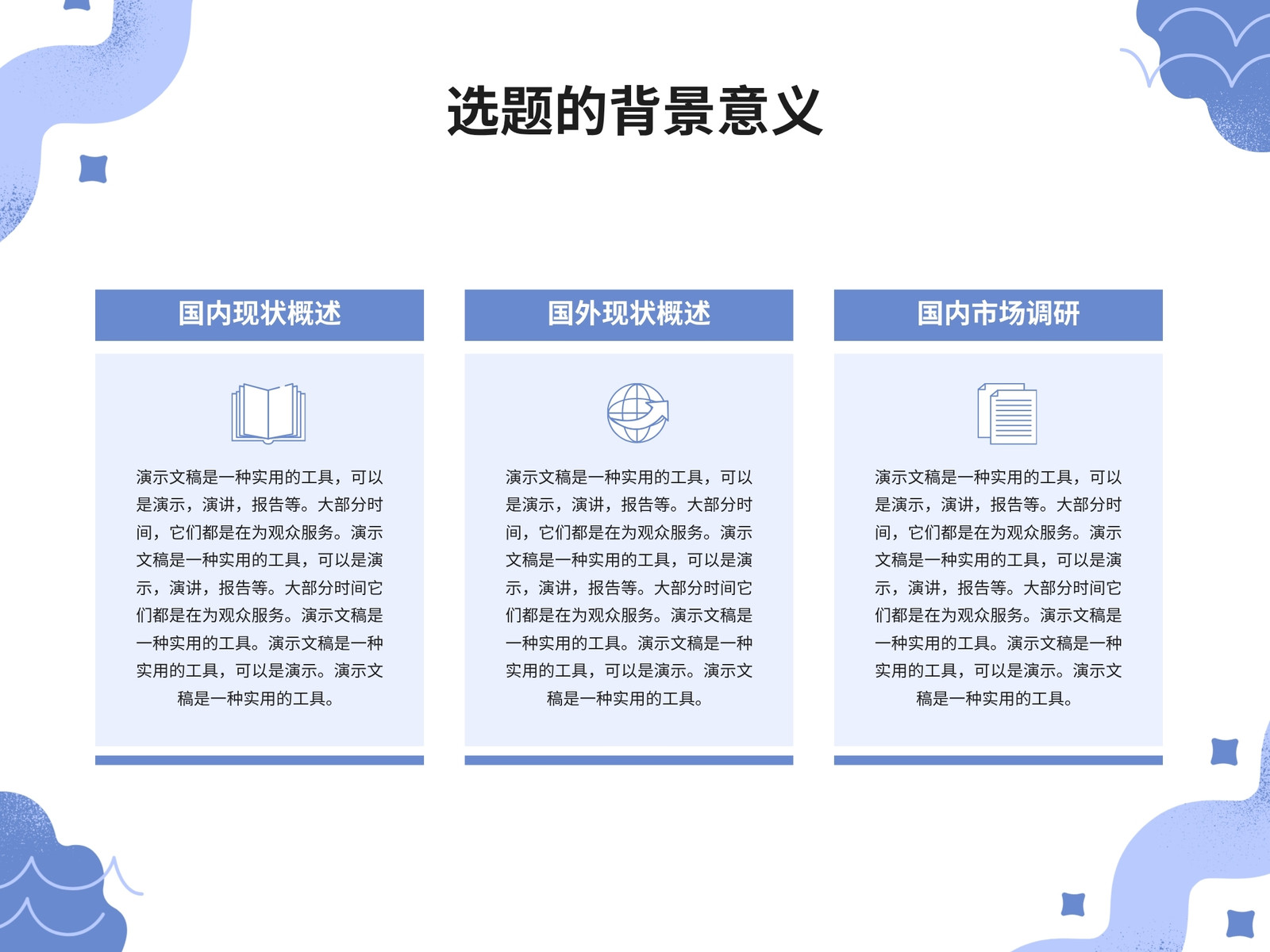 选题的背景意义

国内现状概述

演示文稿是一种实用的工具，可以是演示，演讲，报告等。大部分时间，它们都是在为观众服务。演示文稿是一种实用的工具，可以是演示，演讲，报告等。大部分时间它们都是在为观众服务。演示文稿是一种实用的工具。演示文稿是一种实用的工具，可以是演示。演示文稿是一种实用的工具。

国外现状概述

演示文稿是一种实用的工具，可以是演示，演讲，报告等。大部分时间，它们都是在为观众服务。演示文稿是一种实用的工具，可以是演示，演讲，报告等。大部分时间它们都是在为观众服务。演示文稿是一种实用的工具。演示文稿是一种实用的工具，可以是演示。演示文稿是一种实用的工具。

国内市场调研

演示文稿是一种实用的工具，可以是演示，演讲，报告等。大部分时间，它们都是在为观众服务。演示文稿是一种实用的工具，可以是演示，演讲，报告等。大部分时间它们都是在为观众服务。演示文稿是一种实用的工具。演示文稿是一种实用的工具，可以是演示。演示文稿是一种实用的工具。